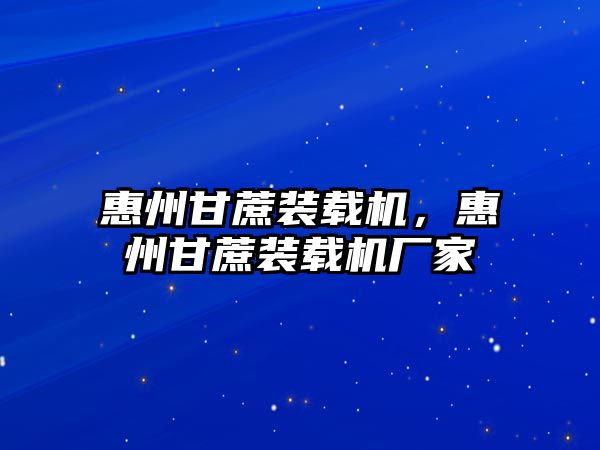 惠州甘蔗装载机，惠州甘蔗装载机厂家